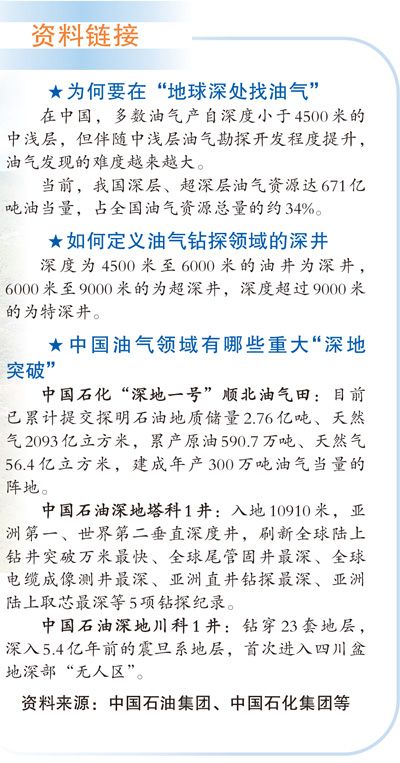 资料链接

★为何要在“地球深处找油气”

在中国，多数油气产自深度小于4500米的中浅层，但伴随中浅层油气勘探开发程度提升，油气发现的难度越来越大。

当前，我国深层、超深层油气资源达671亿吨油当量，占全国油气资源总量的约34%。

★如何定义油气钻探领域的深井

深度为4500米至6000米的油井为深井，6000米至9000米的为超深井，深度超过9000米的为特深井。

★中国油气领域有哪些重大“深地突破”

中国石化“深地一号”顺北油气田：目前已累计提交探明石油地质储量2.76亿吨、天然气2093亿立方米，累产原油590.7万吨、天然气56.4亿立方米，建成年产300万吨油气当量的阵地。

中国石油深地塔科1井：入地10910米，亚洲第一、世界第二垂直深度井，刷新全球陆上钻井突破万米最快、全球尾管固井最深、全球电缆成像测井最深、亚洲直井钻探最深、亚洲陆上取芯最深等5项钻探纪录。

中国石油深地川科1井：钻穿23套地层，深入5.4亿年前的震旦系地层，首次进入四川盆地深部“无人区”。

资料来源：中国石油集团、中国石化集团等